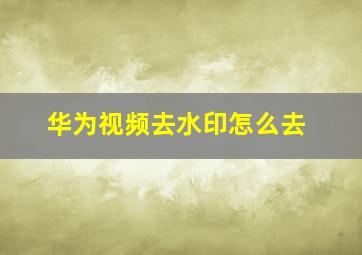 华为视频去水印怎么去